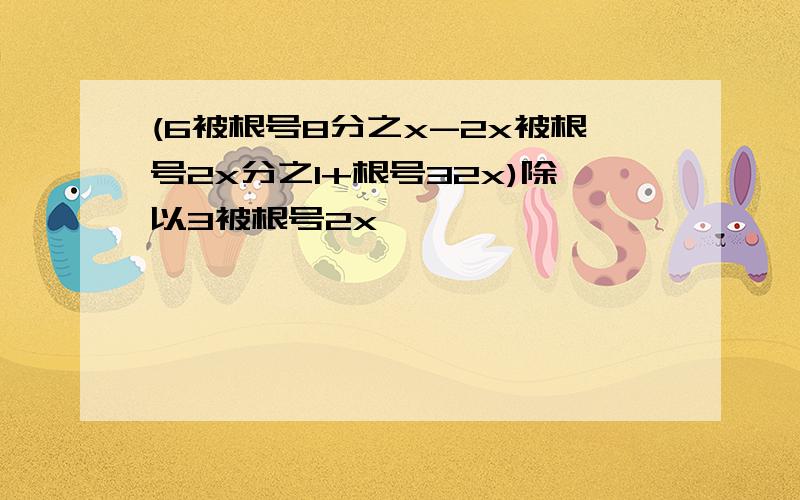 (6被根号8分之x-2x被根号2x分之1+根号32x)除以3被根号2x